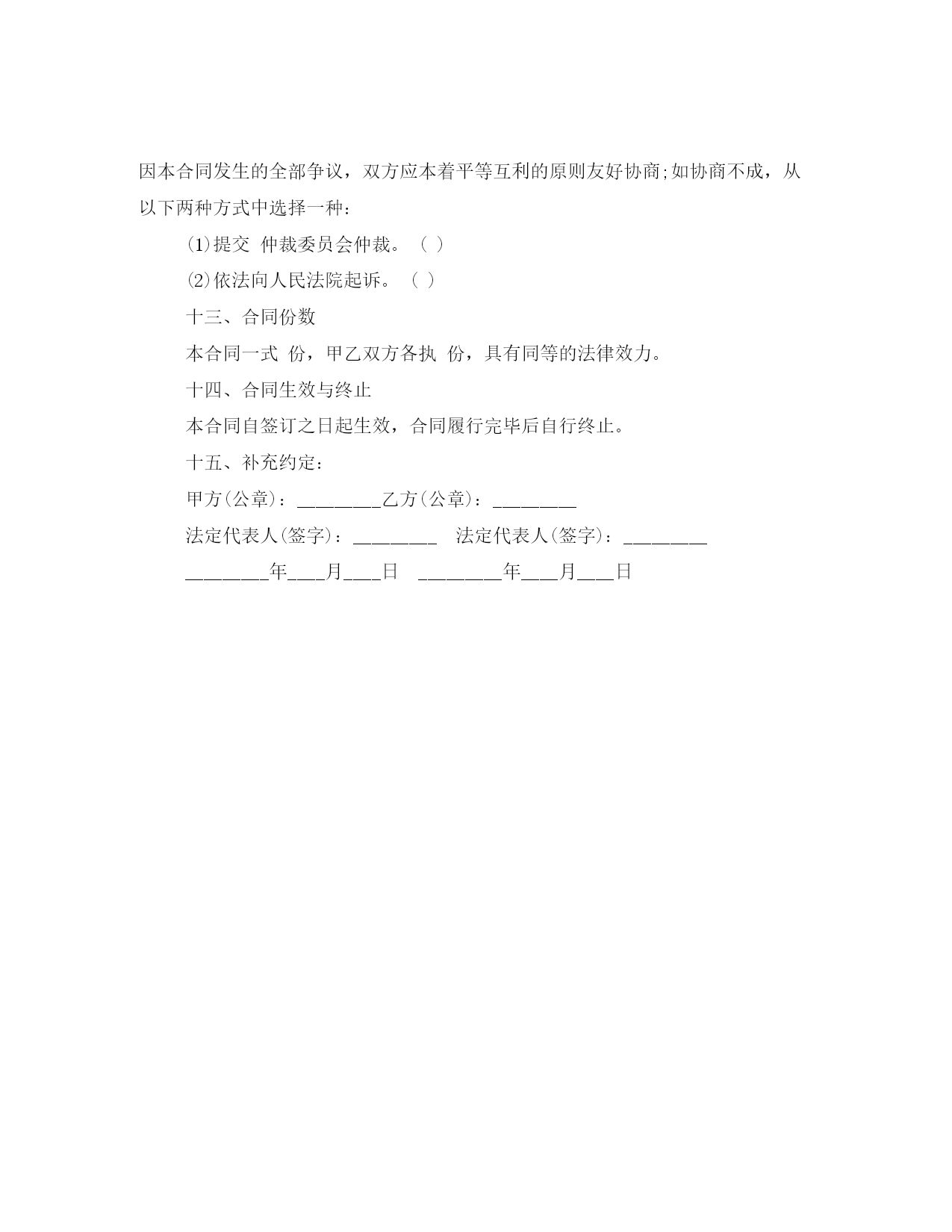 因本合同发生的全部争议，双方应本着平等互利的原则友好协商;如协商不成，从以下两种方式中选择一种：

(1)提交 仲裁委员会仲裁。（ ）

(2)依法向人民法院起诉。（ ）

十三、合同份数

本合同一式 份，甲乙双方各执 份，具有同等的法律效力。

十四、合同生效与终止

本合同自签订之日起生效，合同履行完毕后自行终止。

十五、补充约定：

甲方(公章)：________乙方(公章)：________

法定代表人(签字)：________ 法定代表人(签字)：________

________年___月___日 ________年___月___日